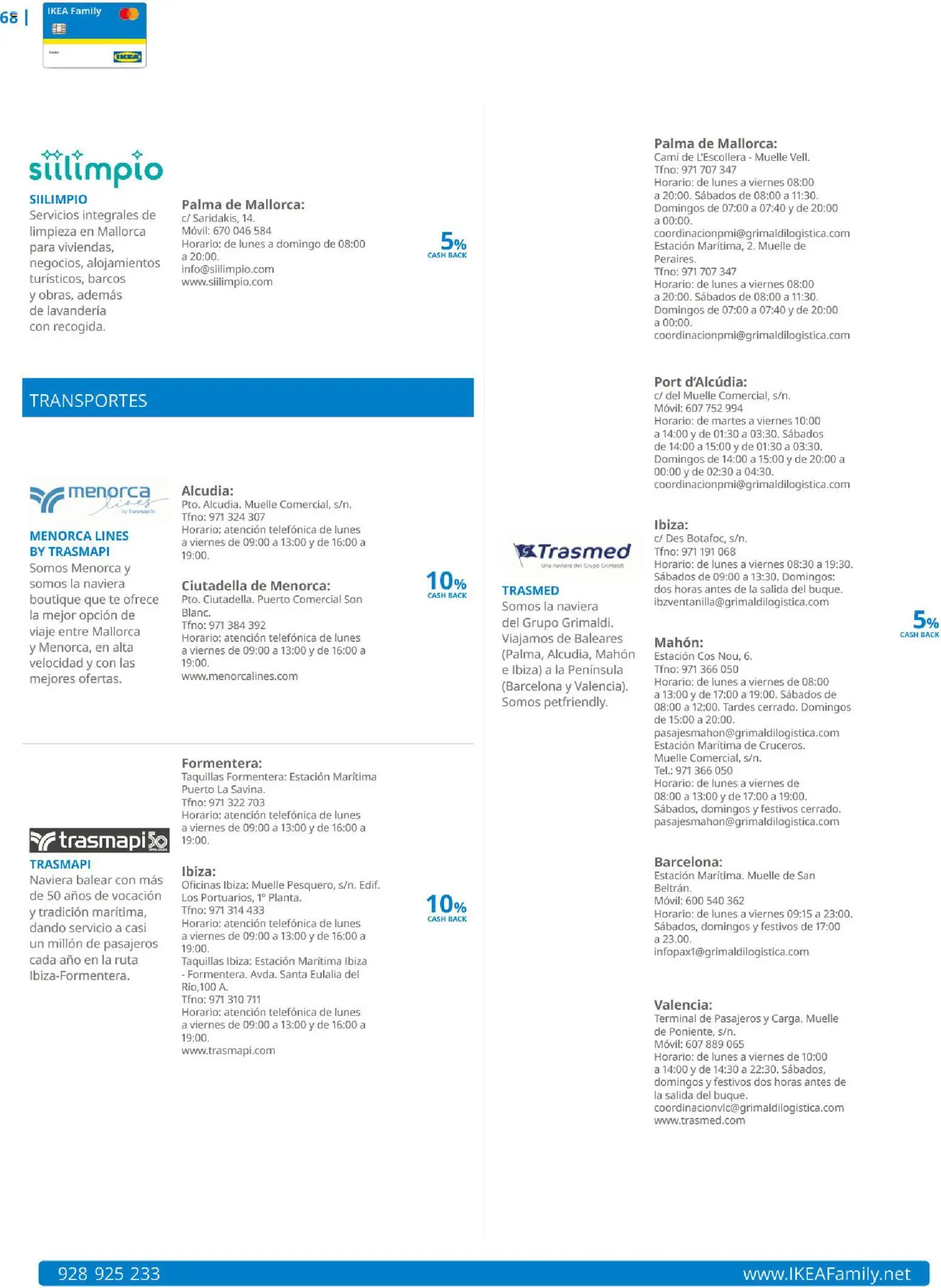 68 |

IKEA Family

IKEA

siilimpio

SIILIMPIO
Servicios integrales de limpieza en Mallorca para viviendas, negocios, alojamientos turísticos, barcos y obras, además de lavandería con recogida.

Palma de Mallorca:
c/ Saridakis, 14.
Móvil: 670 046 584
Horario: de lunes a domingo de 08:00 a 20:00.
info@siilimpio.com
www.siilimpio.com

5% CASH BACK

TRANSPORTES

menorca lines by trasmapi

MENORCA LINES BY TRASMAPI
Somos Menorca y somos la naviera boutique que te ofrece la mejor opción de viaje entre Mallorca y Menorca, en alta velocidad y con las mejores ofertas.

Alcudia:
Pto. Alcudia. Muelle Comercial, s/n.
Tfno: 971 324 307
Horario: atención telefónica de lunes a viernes de 09:00 a 13:00 y de 16:00 a 19:00.

Ciutadella de Menorca:
Pto. Ciutadella. Puerto Comercial Son Blanc.
Tfno: 971 384 392
Horario: atención telefónica de lunes a viernes de 09:00 a 13:00 y de 16:00 a 19:00.
www.menorcalines.com

10% CASH BACK

trasmapi 50

TRASMAPI
Naviera balear con más de 50 años de vocación y tradición marítima, dando servicio a casi un millón de pasajeros cada año en la ruta Ibiza-Formentera.

Formentera:
Taquillas Formentera: Estación Marítima Puerto La Savina.
Tfno: 971 322 703
Horario: atención telefónica de lunes a viernes de 09:00 a 13:00 y de 16:00 a 19:00.

Ibiza:
Oficinas Ibiza: Muelle Pesquero, s/n. Edif. Los Portuarios, 1º Planta.
Tfno: 971 314 433
Horario: atención telefónica de lunes a viernes de 09:00 a 13:00 y de 16:00 a 19:00.
Taquillas Ibiza: Estación Marítima Ibiza - Formentera. Avda. Santa Eulalia del Río,100 A.
Tfno: 971 310 711
Horario: atención telefónica de lunes a viernes de 09:00 a 13:00 y de 16:00 a 19:00.
www.trasmapi.com

10% CASH BACK

Trasmed
Una naviera del Grupo Grimaldi

TRASMED
Somos la naviera del Grupo Grimaldi. Viajamos de Baleares (Palma, Alcudia, Mahón e Ibiza) a la Península (Barcelona y Valencia). Somos petfriendly.

Palma de Mallorca:
Camí de L'Escollera - Muelle Vell.
Tfno: 971 707 347
Horario: de lunes a viernes 08:00 a 20:00. Sábados de 08:00 a 11:30. Domingos de 07:00 a 07:40 y de 20:00 a 00:00.
coordinacionpmi@grimaldilogistica.com
Estación Marítima, 2. Muelle de Peraires.
Tfno: 971 707 347
Horario: de lunes a viernes 08:00 a 20:00. Sábados de 08:00 a 11:30. Domingos de 07:00 a 07:40 y de 20:00 a 00:00.
coordinacionpmi@grimaldilogistica.com

Port d'Alcúdia:
c/ del Muelle Comercial, s/n.
Móvil: 607 752 994
Horario: de martes a viernes 10:00 a 14:00 y de 01:30 a 03:30. Sábados de 14:00 a 15:00 y de 01:30 a 03:30. Domingos de 14:00 a 15:00 y de 20:00 a 00:00 y de 02:30 a 04:30.
coordinacionpmi@grimaldilogistica.com

Ibiza:
c/ Des Botafoc, s/n.
Tfno: 971 191 068
Horario: de lunes a viernes 08:30 a 19:30. Sábados de 09:00 a 13:30. Domingos: dos horas antes de la salida del buque.
ibzventanilla@grimaldilogistica.com

Mahón:
Estación Cos Nou, 6.
Tfno: 971 366 050
Horario: de lunes a viernes de 08:00 a 13:00 y de 17:00 a 19:00. Sábados de 08:00 a 12:00. Tardes cerrado. Domingos de 15:00 a 20:00.
pasajesmahon@grimaldilogistica.com
Estación Marítima de Cruceros. Muelle Comercial, s/n.
Tel.: 971 366 050
Horario: de lunes a viernes de 08:00 a 13:00 y de 17:00 a 19:00. Sábados, domingos y festivos cerrado.
pasajesmahon@grimaldilogistica.com

Barcelona:
Estación Marítima. Muelle de San Beltrán.
Móvil: 600 540 362
Horario: de lunes a viernes 09:15 a 23:00. Sábados, domingos y festivos de 17:00 a 23.00.
infopax1@grimaldilogistica.com

Valencia:
Terminal de Pasajeros y Carga. Muelle de Poniente, s/n.
Móvil: 607 889 065
Horario: de lunes a viernes de 10:00 a 14:00 y de 14:30 a 22:30. Sábados, domingos y festivos dos horas antes de la salida del buque.
coordinacionvlc@grimaldilogistica.com
www.trasmed.com

5% CASH BACK

928 925 233 www.IKEAFamily.net